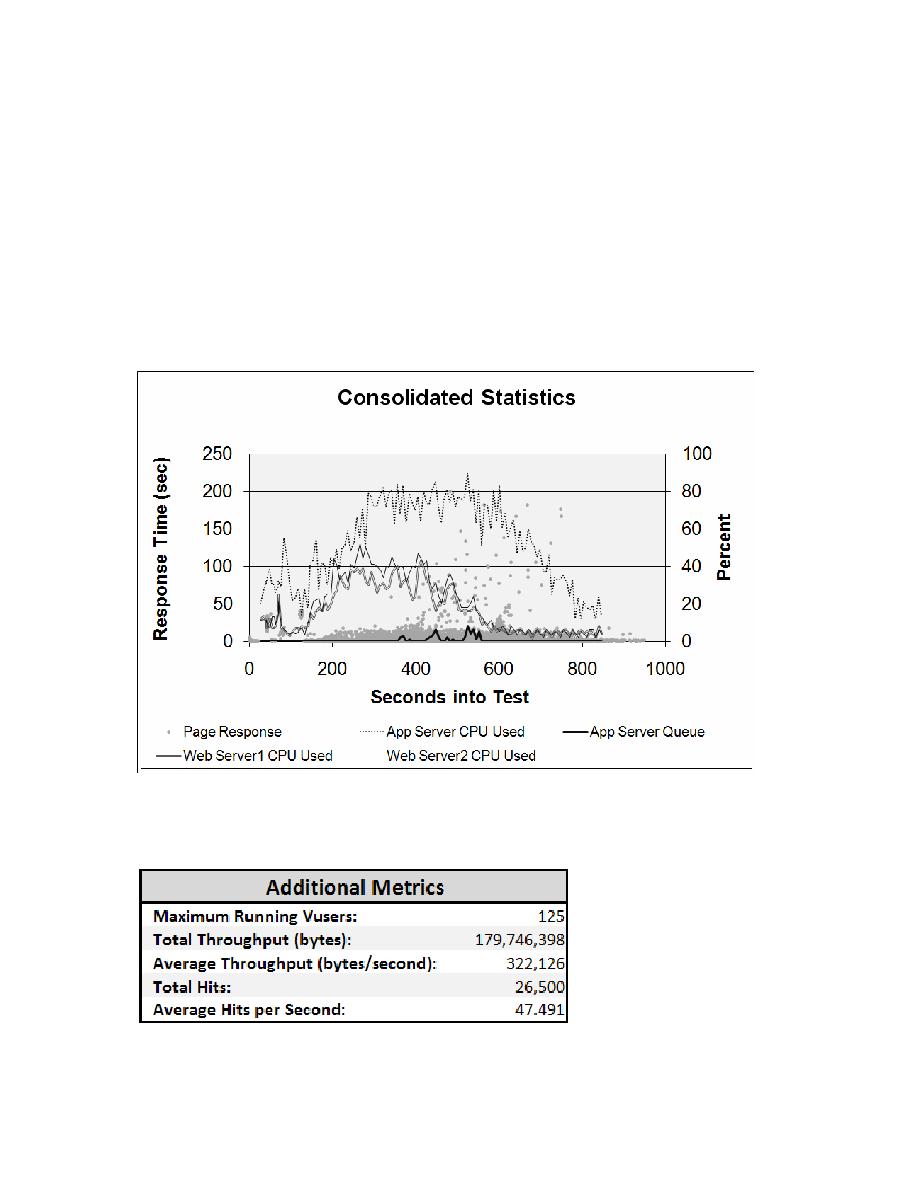 Consolidated Statistics

Response Time (sec)

250
200
150
100
50
0

100
80
60
40
20
0

Percent

0 200 400 600 800 1000

Seconds into Test

Page Response
App Server CPU Used
App Server Queue
Web Server1 CPU Used
Web Server2 CPU Used

| Additional Metrics | |
|---|---|
| Maximum Running Vusers: | 125 |
| Total Throughput (bytes): | 179,746,398 |
| Average Throughput (bytes/second): | 322,126 |
| Total Hits: | 26,500 |
| Average Hits per Second: | 47.491 |